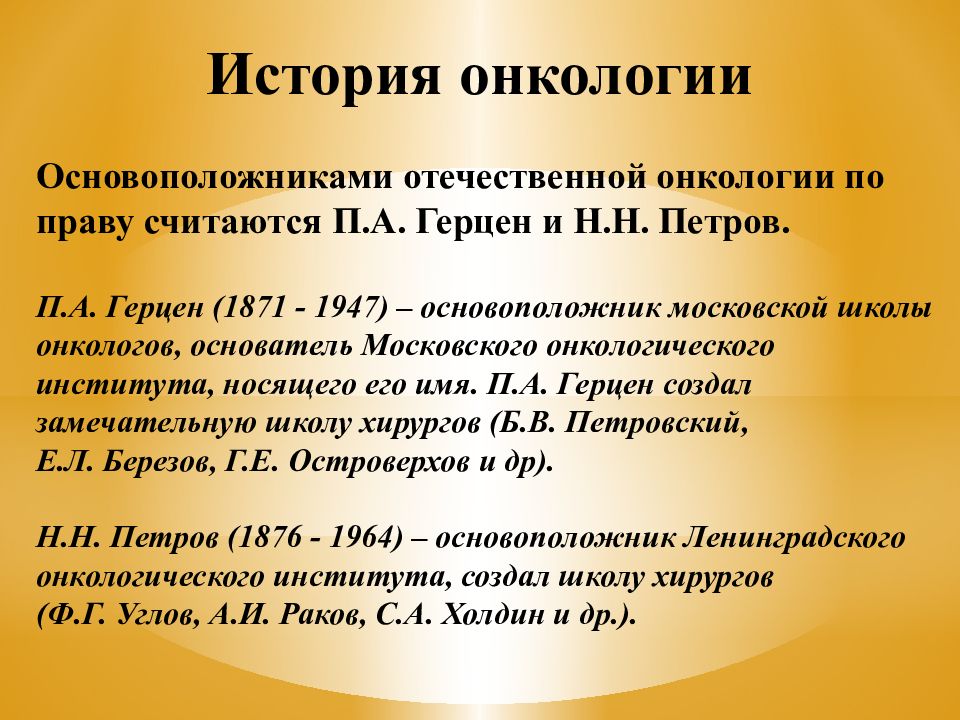 История онкологии

Основоположниками отечественной онкологии по праву считаются П.А. Герцен и Н.Н. Петров.

П.А. Герцен (1871 - 1947) – основоположник московской школы онкологов, основатель Московского онкологического института, носящего его имя. П.А. Герцен создал замечательную школу хирургов (Б.В. Петровский, Е.Л. Березов, Г.Е. Островерхов и др).

Н.Н. Петров (1876 - 1964) – основоположник Ленинградского онкологического института, создал школу хирургов (Ф.Г. Углов, А.И. Раков, С.А. Холдин и др.).